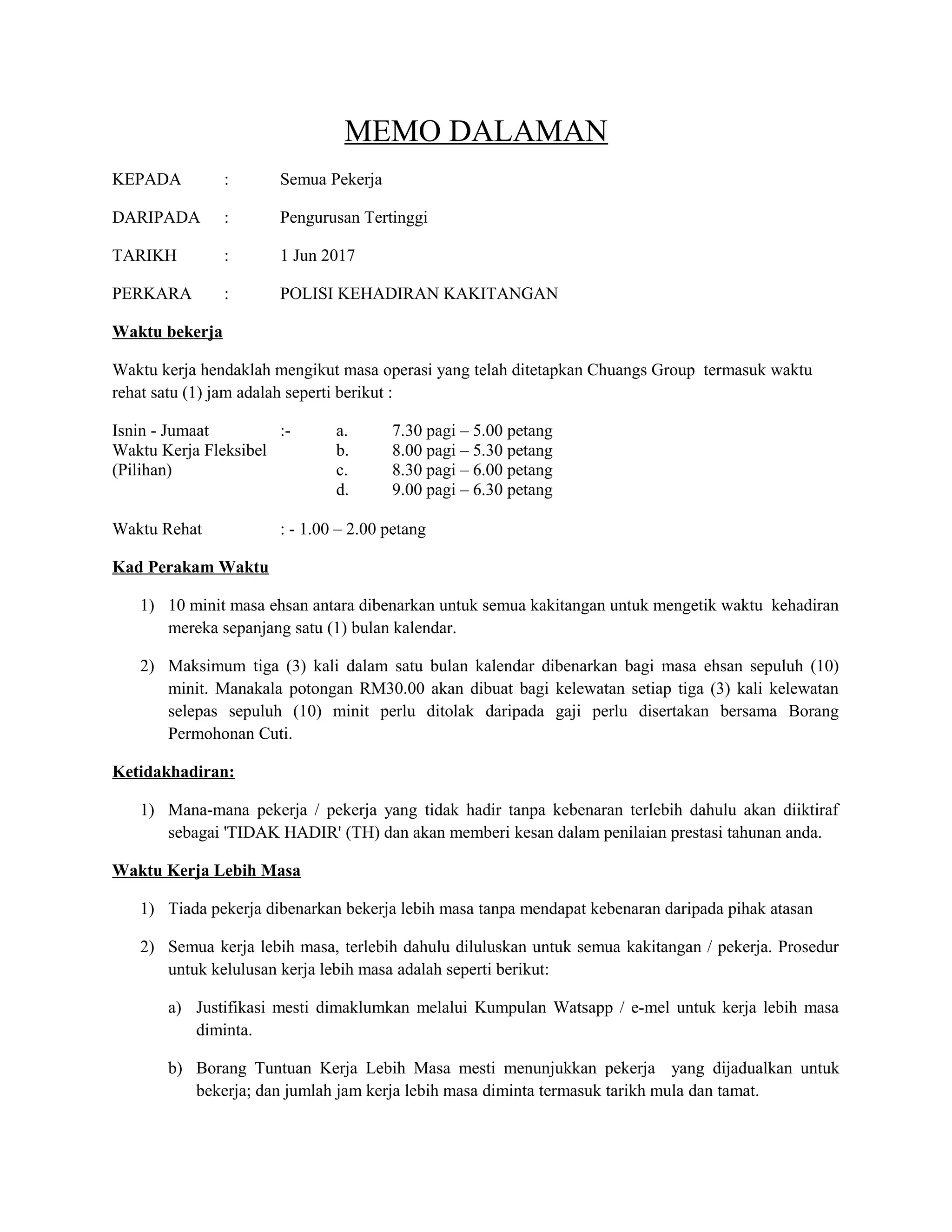 MEMO DALAMAN

KEPADA : Semua Pekerja

DARIPADA : Pengurusan Tertinggi

TARIKH : 1 Jun 2017

PERKARA : POLISI KEHADIRAN KAKITANGAN

Waktu bekerja

Waktu kerja hendaklah mengikut masa operasi yang telah ditetapkan Chuangs Group termasuk waktu rehat satu (1) jam adalah seperti berikut :

Isnin - Jumaat :- a. 7.30 pagi – 5.00 petang
Waktu Kerja Fleksibel b. 8.00 pagi – 5.30 petang
(Pilihan) c. 8.30 pagi – 6.00 petang
d. 9.00 pagi – 6.30 petang

Waktu Rehat : - 1.00 – 2.00 petang

Kad Perakam Waktu

1) 10 minit masa ehsan antara dibenarkan untuk semua kakitangan untuk mengetik waktu kehadiran mereka sepanjang satu (1) bulan kalendar.

2) Maksimum tiga (3) kali dalam satu bulan kalendar dibenarkan bagi masa ehsan sepuluh (10) minit. Manakala potongan RM30.00 akan dibuat bagi kelewatan setiap tiga (3) kali kelewatan selepas sepuluh (10) minit perlu ditolak daripada gaji perlu disertakan bersama Borang Permohonan Cuti.

Ketidakhadiran:

1) Mana-mana pekerja / pekerja yang tidak hadir tanpa kebenaran terlebih dahulu akan diiktiraf sebagai 'TIDAK HADIR' (TH) dan akan memberi kesan dalam penilaian prestasi tahunan anda.

Waktu Kerja Lebih Masa

1) Tiada pekerja dibenarkan bekerja lebih masa tanpa mendapat kebenaran daripada pihak atasan

2) Semua kerja lebih masa, terlebih dahulu diluluskan untuk semua kakitangan / pekerja. Prosedur untuk kelulusan kerja lebih masa adalah seperti berikut:

a) Justifikasi mesti dimaklumkan melalui Kumpulan Watsapp / e-mel untuk kerja lebih masa diminta.

b) Borang Tuntuan Kerja Lebih Masa mesti menunjukkan pekerja yang dijadualkan untuk bekerja; dan jumlah jam kerja lebih masa diminta termasuk tarikh mula dan tamat.